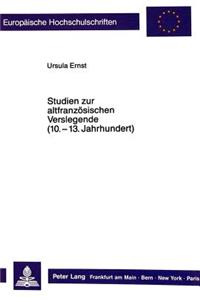 Europäische Hochschulschriften

Ursula Ernst

Studien zur altfranzösischen Verslegende (10. – 13. Jahrhundert)

Peter Lang Frankfurt am Main · Bern · New York · Paris